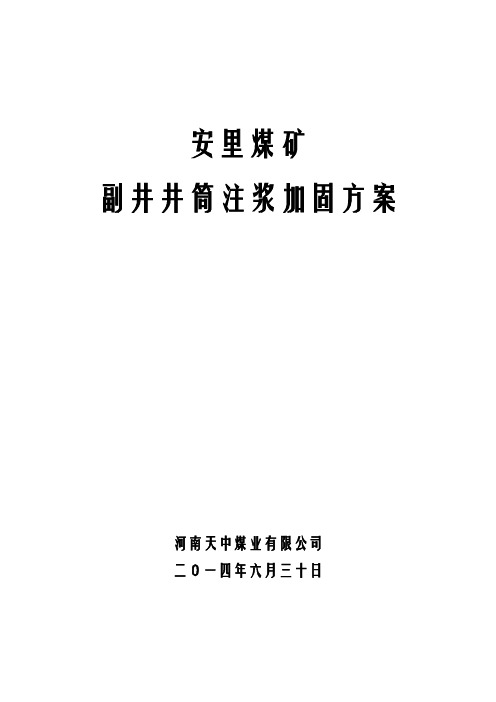 安里煤矿
副井井筒注浆加固方案

河南天中煤业有限公司
二〇一四年六月三十日